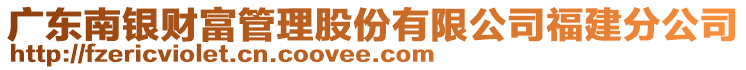 广东南银财富管理股份有限公司福建分公司
http://fzericviolet.cn.coovee.com